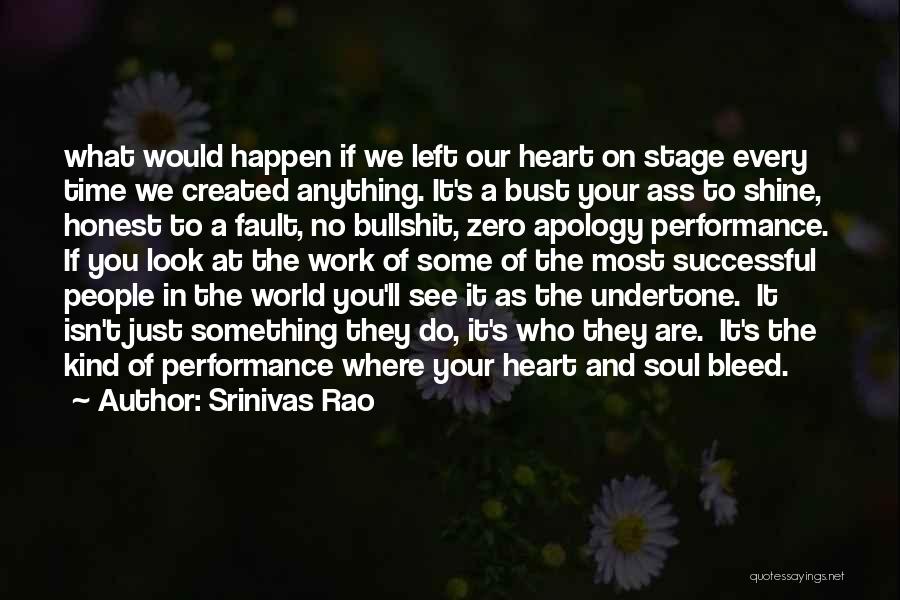 what would happen if we left our heart on stage every time we created anything. It's a bust your ass to shine, honest to a fault, no bullshit, zero apology performance. If you look at the work of some of the most successful people in the world you'll see it as the undertone. It isn't just something they do, it's who they are. It's the kind of performance where your heart and soul bleed.
~ Author: Srinivas Rao

quotessayings.net